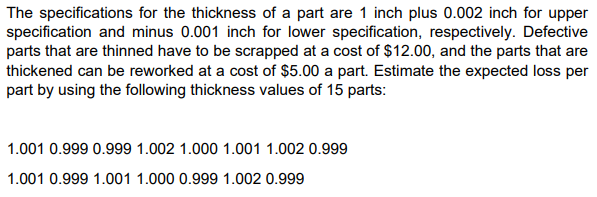 The specifications for the thickness of a part are 1 inch plus 0.002 inch for upper specification and minus 0.001 inch for lower specification, respectively. Defective parts that are thinned have to be scrapped at a cost of \$12.00, and the parts that are thickened can be reworked at a cost of \$5.00 a part. Estimate the expected loss per part by using the following thickness values of 15 parts:

1.001 0.999 0.999 1.002 1.000 1.001 1.002 0.999

1.001 0.999 1.001 1.000 0.999 1.002 0.999